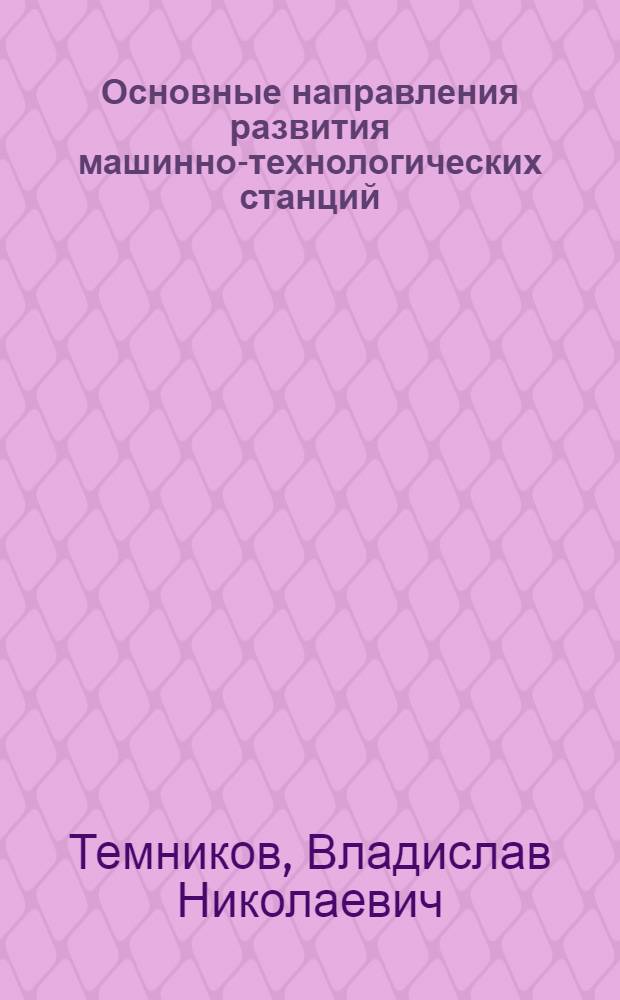 Основные направления развития машинно-технологических станций

Темников, Владислав Николаевич